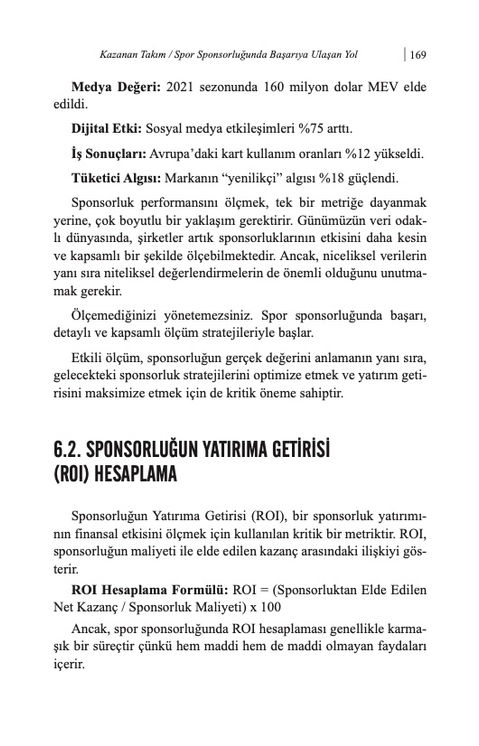 Kazanan Takım / Spor Sponsorluğunda Başarıya Ulaşan Yol | 169

**Medya Değeri:** 2021 sezonunda 160 milyon dolar MEV elde edildi.

**Dijital Etki:** Sosyal medya etkileşimleri %75 arttı.

**İş Sonuçları:** Avrupa'daki kart kullanım oranları %12 yükseldi.

**Tüketici Algısı:** Markanın "yenilikçi" algısı %18 güçlendi.

Sponsorluk performansını ölçmek, tek bir metriğe dayanmak yerine, çok boyutlu bir yaklaşım gerektirir. Günümüzün veri odaklı dünyasında, şirketler artık sponsorluklarının etkisini daha kesin ve kapsamlı bir şekilde ölçebilmektedir. Ancak, niceliksel verilerin yanı sıra niteliksel değerlendirmelerin de önemli olduğunu unutmamak gerekir.

Ölçemediğinizi yönetemezsiniz. Spor sponsorluğunda başarı, detaylı ve kapsamlı ölçüm stratejileriyle başlar.

Etkili ölçüm, sponsorluğun gerçek değerini anlamanın yanı sıra, gelecekteki sponsorluk stratejilerini optimize etmek ve yatırım getirisini maksimize etmek için de kritik öneme sahiptir.

6.2. SPONSORLUĞUN YATIRIMA GETİRİSİ (ROI) HESAPLAMA

Sponsorluğun Yatırıma Getirisi (ROI), bir sponsorluk yatırımının finansal etkisini ölçmek için kullanılan kritik bir metriktir. ROI, sponsorluğun maliyeti ile elde edilen kazanç arasındaki ilişkiyi gösterir.

**ROI Hesaplama Formülü:** ROI = (Sponsorluktan Elde Edilen Net Kazanç / Sponsorluk Maliyeti) x 100

Ancak, spor sponsorluğunda ROI hesaplaması genellikle karmaşık bir süreçtir çünkü hem maddi hem de maddi olmayan faydaları içerir.